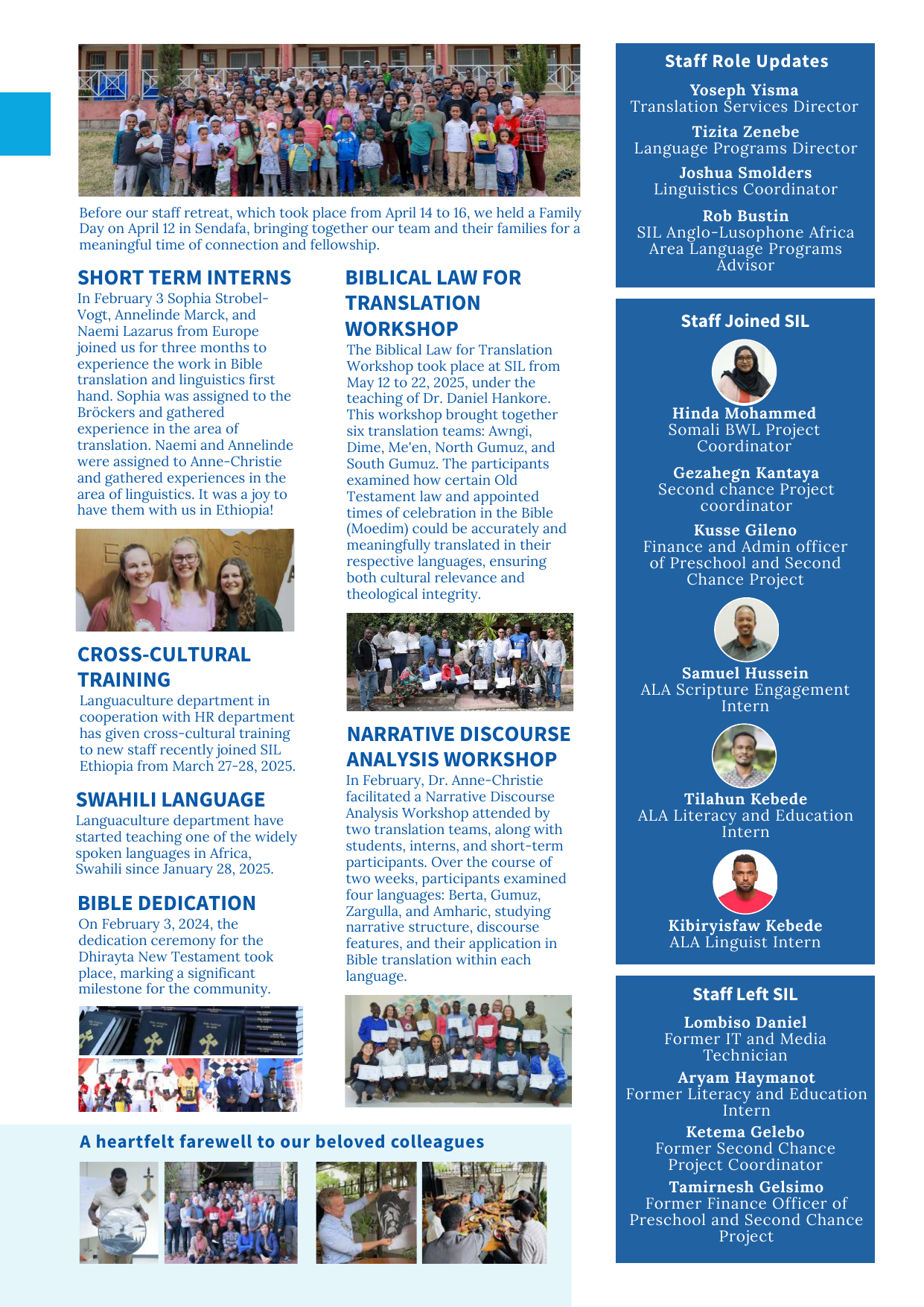 Before our staff retreat, which took place from April 14 to 16, we held a Family Day on April 12 in Sendafa, bringing together our team and their families for a meaningful time of connection and fellowship.

SHORT TERM INTERNS

In February 3 Sophia Strobel-Vogt, Annelinde Marck, and Naemi Lazarus from Europe joined us for three months to experience the work in Bible translation and linguistics first hand. Sophia was assigned to the Bröckers and gathered experience in the area of translation. Naemi and Annelinde were assigned to Anne-Christie and gathered experiences in the area of linguistics. It was a joy to have them with us in Ethiopia!

CROSS-CULTURAL TRAINING

Languaculture department in cooperation with HR department has given cross-cultural training to new staff recently joined SIL Ethiopia from March 27-28, 2025.

SWAHILI LANGUAGE

Languaculture department have started teaching one of the widely spoken languages in Africa, Swahili since January 28, 2025.

BIBLE DEDICATION

On February 3, 2024, the dedication ceremony for the Dhirayta New Testament took place, marking a significant milestone for the community.

BIBLICAL LAW FOR TRANSLATION WORKSHOP

The Biblical Law for Translation Workshop took place at SIL from May 12 to 22, 2025, under the teaching of Dr. Daniel Hankore. This workshop brought together six translation teams: Awngi, Dime, Me'en, North Gumuz, and South Gumuz. The participants examined how certain Old Testament law and appointed times of celebration in the Bible (Moedim) could be accurately and meaningfully translated in their respective languages, ensuring both cultural relevance and theological integrity.

NARRATIVE DISCOURSE ANALYSIS WORKSHOP

In February, Dr. Anne-Christie facilitated a Narrative Discourse Analysis Workshop attended by two translation teams, along with students, interns, and short-term participants. Over the course of two weeks, participants examined four languages: Berta, Gumuz, Zargulla, and Amharic, studying narrative structure, discourse features, and their application in Bible translation within each language.

A heartfelt farewell to our beloved colleagues

Staff Role Updates

Yoseph Yisma
Translation Services Director

Tizita Zenebe
Language Programs Director

Joshua Smolders
Linguistics Coordinator

Rob Bustin
SIL Anglo-Lusophone Africa Area Language Programs Advisor

Staff Joined SIL

Hinda Mohammed
Somali BWL Project Coordinator

Gezahegn Kantaya
Second chance Project coordinator

Kusse Gileno
Finance and Admin officer of Preschool and Second Chance Project

Samuel Hussein
ALA Scripture Engagement Intern

Tilahun Kebede
ALA Literacy and Education Intern

Kibiryisfaw Kebede
ALA Linguist Intern

Staff Left SIL

Lombiso Daniel
Former IT and Media Technician

Aryam Haymanot
Former Literacy and Education Intern

Ketema Gelebo
Former Second Chance Project Coordinator

Tamirnesh Gelsimo
Former Finance Officer of Preschool and Second Chance Project